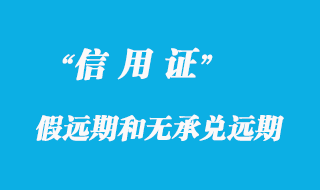 “信 用 证”

假远期和无承兑远期